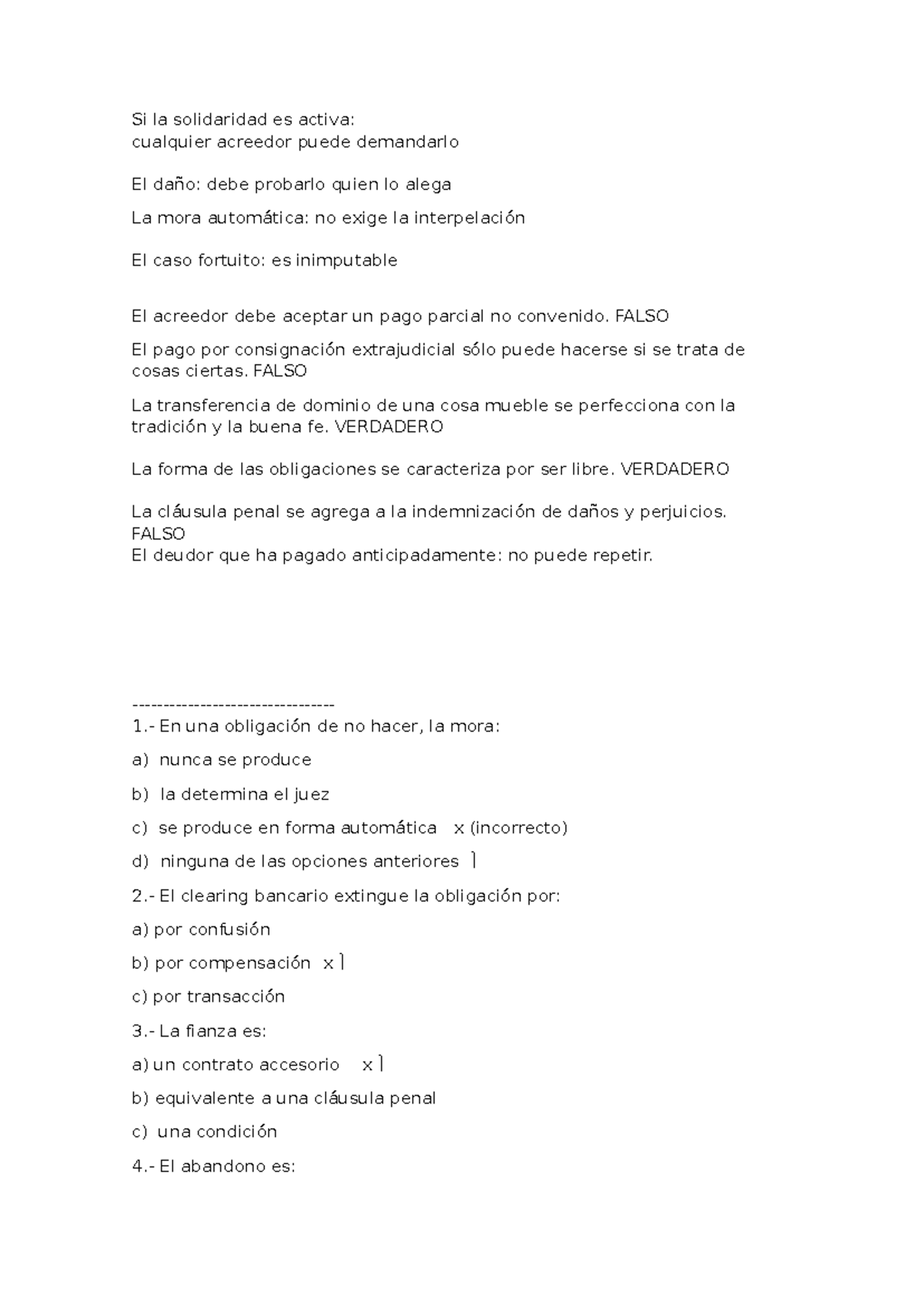 Si la solidaridad es activa:
cualquier acreedor puede demandarlo

El daño: debe probarlo quien lo alega

La mora automática: no exige la interpelación

El caso fortuito: es inimputable

El acreedor debe aceptar un pago parcial no convenido. FALSO

El pago por consignación extrajudicial sólo puede hacerse si se trata de cosas ciertas. FALSO

La transferencia de dominio de una cosa mueble se perfecciona con la tradición y la buena fe. VERDADERO

La forma de las obligaciones se caracteriza por ser libre. VERDADERO

La cláusula penal se agrega a la indemnización de daños y perjuicios. FALSO
El deudor que ha pagado anticipadamente: no puede repetir.

--------------------------------
1.- En una obligación de no hacer, la mora:

a) nunca se produce

b) la determina el juez

c) se produce en forma automática x (incorrecto)

d) ninguna de las opciones anteriores ]

2.- El clearing bancario extingue la obligación por:

a) por confusión

b) por compensación x ]

c) por transacción

3.- La fianza es:

a) un contrato accesorio x ]

b) equivalente a una cláusula penal

c) una condición

4.- El abandono es: